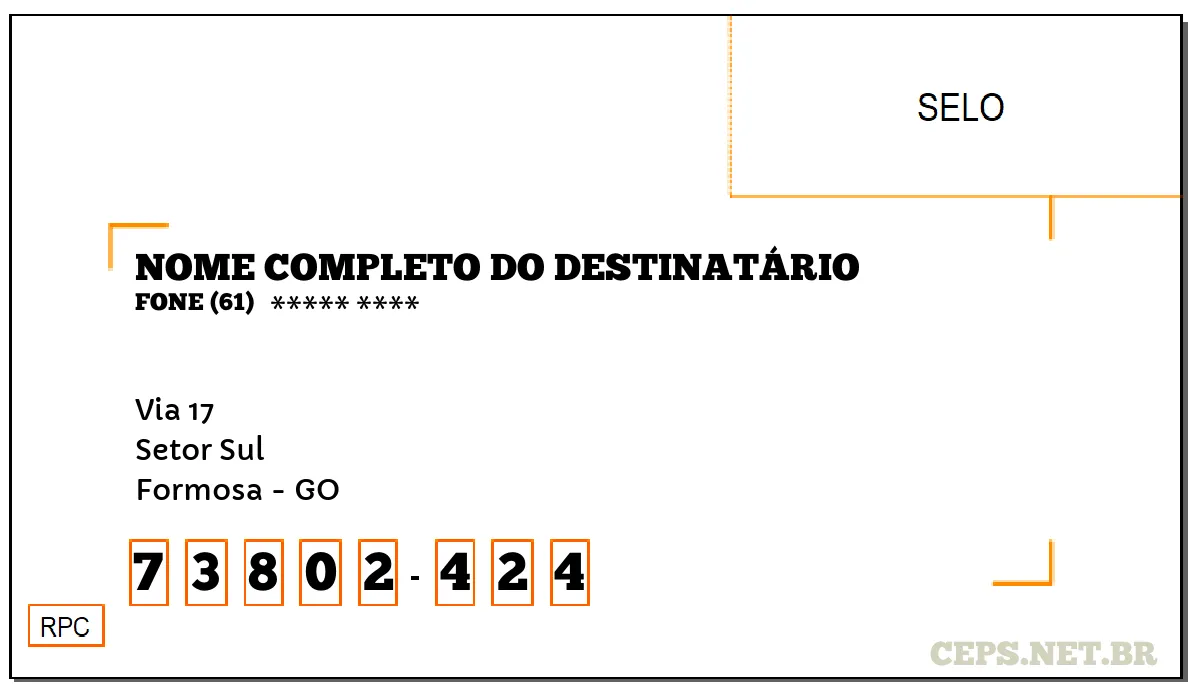 SELO

NOME COMPLETO DO DESTINATÁRIO
FONE (61) ***** ****

Via 17
Setor Sul
Formosa - GO

7 3 8 0 2 - 4 2 4

RPC

CEPS.NET.BR